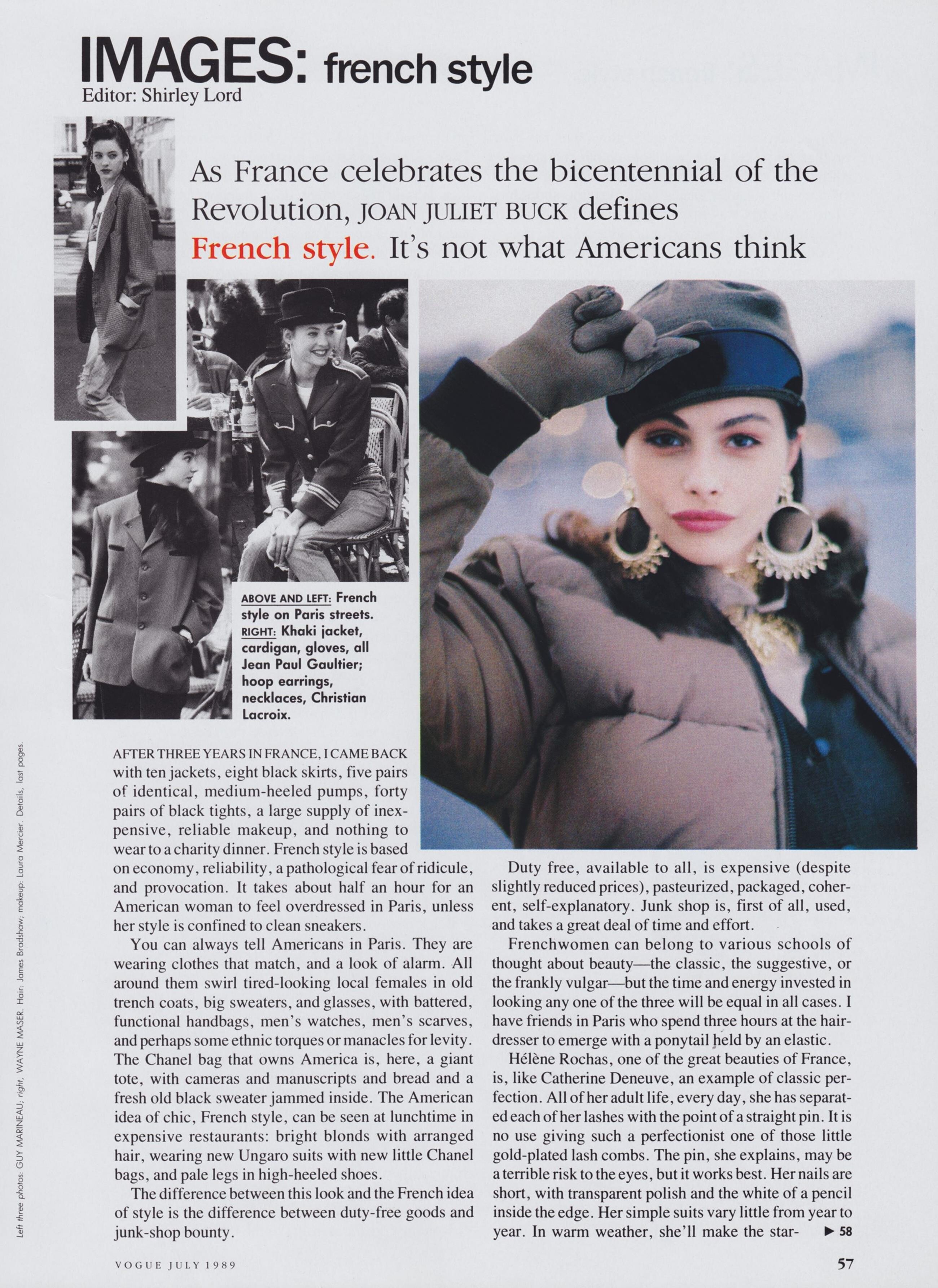 IMAGES: french style
Editor: Shirley Lord

As France celebrates the bicentennial of the Revolution, JOAN JULIET BUCK defines French style. It's not what Americans think

ABOVE AND LEFT: French style on Paris streets. RIGHT: Khaki jacket, cardigan, gloves, all Jean Paul Gaultier; hoop earrings, necklaces, Christian Lacroix.

Left three photos: GUY MARINEAU; right, WAYNE MASER. Hair: James Bradshaw; makeup: Laura Mercier. Details, last pages.

AFTER THREE YEARS IN FRANCE, I CAME BACK with ten jackets, eight black skirts, five pairs of identical, medium-heeled pumps, forty pairs of black tights, a large supply of inexpensive, reliable makeup, and nothing to wear to a charity dinner. French style is based on economy, reliability, a pathological fear of ridicule, and provocation. It takes about half an hour for an American woman to feel overdressed in Paris, unless her style is confined to clean sneakers.

You can always tell Americans in Paris. They are wearing clothes that match, and a look of alarm. All around them swirl tired-looking local females in old trench coats, big sweaters, and glasses, with battered, functional handbags, men's watches, men's scarves, and perhaps some ethnic torques or manacles for levity. The Chanel bag that owns America is, here, a giant tote, with cameras and manuscripts and bread and a fresh old black sweater jammed inside. The American idea of chic, French style, can be seen at lunchtime in expensive restaurants: bright blonds with arranged hair, wearing new Ungaro suits with new little Chanel bags, and pale legs in high-heeled shoes.

The difference between this look and the French idea of style is the difference between duty-free goods and junk-shop bounty.

Duty free, available to all, is expensive (despite slightly reduced prices), pasteurized, packaged, coherent, self-explanatory. Junk shop is, first of all, used, and takes a great deal of time and effort.

Frenchwomen can belong to various schools of thought about beauty—the classic, the suggestive, or the frankly vulgar—but the time and energy invested in looking any one of the three will be equal in all cases. I have friends in Paris who spend three hours at the hairdresser to emerge with a ponytail held by an elastic.

Hélène Rochas, one of the great beauties of France, is, like Catherine Deneuve, an example of classic perfection. All of her adult life, every day, she has separated each of her lashes with the point of a straight pin. It is no use giving such a perfectionist one of those little gold-plated lash combs. The pin, she explains, may be a terrible risk to the eyes, but it works best. Her nails are short, with transparent polish and the white of a pencil inside the edge. Her simple suits vary little from year to year. In warm weather, she'll make the star- ▶ 58

VOGUE JULY 1989

57